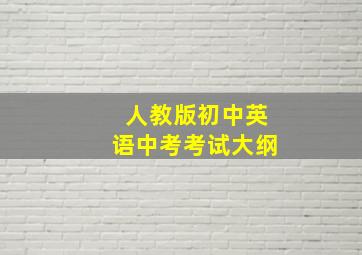 人教版初中英语中考考试大纲